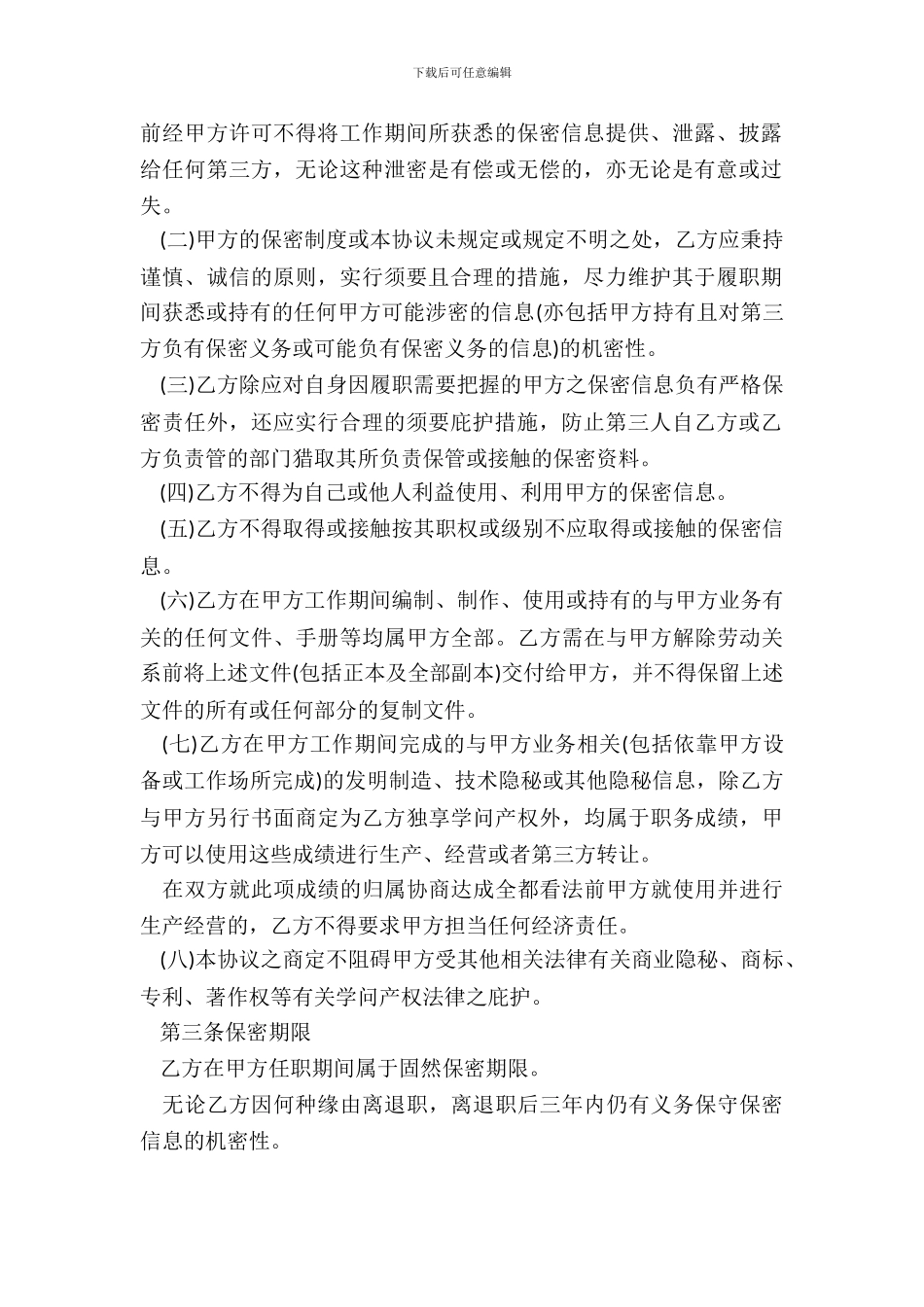 下载后可任意编辑

前经甲方许可不得将工作期间所获悉的保密信息提供、泄露、披露给任何第三方，无论这种泄密是有偿或无偿的，亦无论是有意或过失。

(二)甲方的保密制度或本协议未规定或规定不明之处，乙方应秉持谨慎、诚信的原则，实行须要且合理的措施，尽力维护其于履职期间获悉或持有的任何甲方可能涉密的信息(亦包括甲方持有且对第三方负有保密义务或可能负有保密义务的信息)的机密性。

(三)乙方除应对自身因履职需要把握的甲方之保密信息负有严格保密责任外，还应实行合理的须要庇护措施，防止第三人自乙方或乙方负责管的部门猎取其所负责保管或接触的保密资料。

(四)乙方不得为自己或他人利益使用、利用甲方的保密信息。

(五)乙方不得取得或接触按其职权或级别不应取得或接触的保密信息。

(六)乙方在甲方工作期间编制、制作、使用或持有的与甲方业务有关的任何文件、手册等均属甲方全部。乙方需在与甲方解除劳动关系前将上述文件(包括正本及全部副本)交付给甲方，并不得保留上述文件的所有或任何部分的复制文件。

(七)乙方在甲方工作期间完成的与甲方业务相关(包括依靠甲方设备或工作场所完成)的发明制造、技术隐秘或其他隐秘信息，除乙方与甲方另行书面商定为乙方独享学问产权外，均属于职务成绩，甲方可以使用这些成绩进行生产、经营或者第三方转让。

在双方就此项成绩的归属协商达成全都看法前甲方就使用并进行生产经营的，乙方不得要求甲方担当任何经济责任。

(八)本协议之商定不阻碍甲方受其他相关法律有关商业隐秘、商标、专利、著作权等有关学问产权法律之庇护。

第三条保密期限

乙方在甲方任职期间属于固然保密期限。

无论乙方因何种缘由离退职，离退职后三年内仍有义务保守保密信息的机密性。